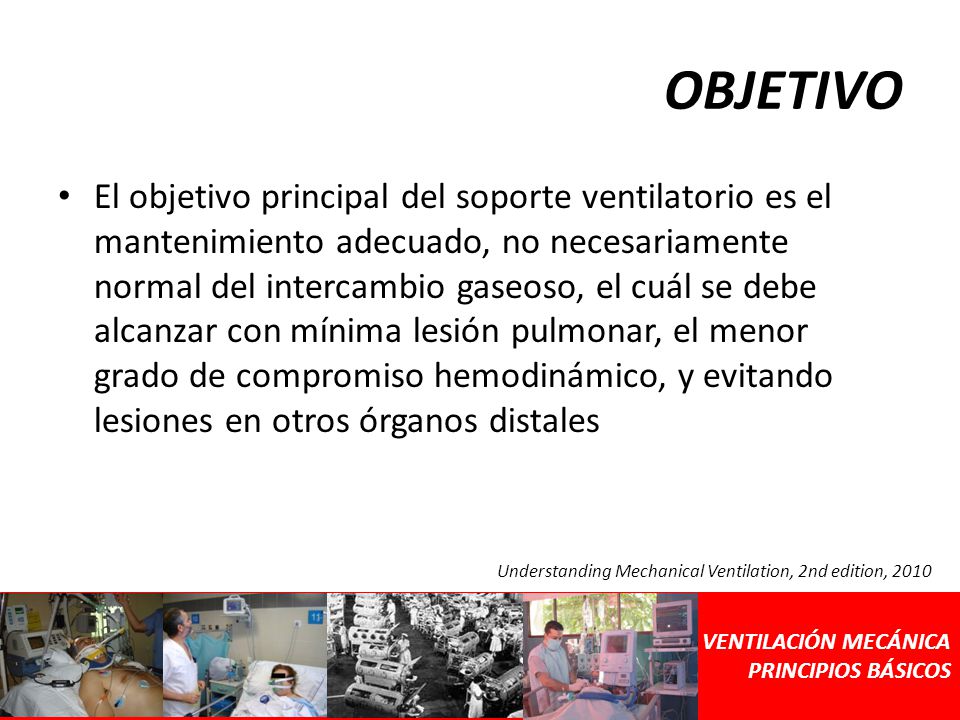 OBJETIVO

• El objetivo principal del soporte ventilatorio es el mantenimiento adecuado, no necesariamente normal del intercambio gaseoso, el cuál se debe alcanzar con mínima lesión pulmonar, el menor grado de compromiso hemodinámico, y evitando lesiones en otros órganos distales

Understanding Mechanical Ventilation, 2nd edition, 2010

VENTILACIÓN MECÁNICA
PRINCIPIOS BÁSICOS